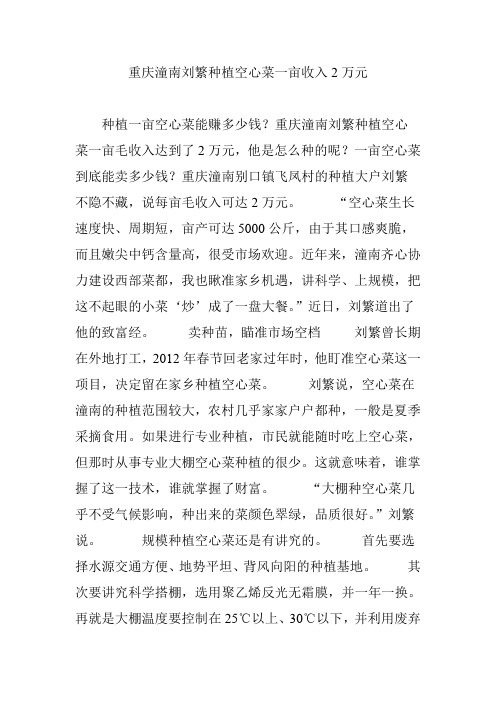 重庆潼南刘繁种植空心菜一亩收入 2 万元

种植一亩空心菜能赚多少钱？重庆潼南刘繁种植空心菜一亩毛收入达到了 2 万元，他是怎么种的呢？一亩空心菜到底能卖多少钱？重庆潼南别口镇飞凤村的种植大户刘繁不隐不藏，说每亩毛收入可达 2 万元。 “空心菜生长速度快、周期短，亩产可达 5000 公斤，由于其口感爽脆，而且嫩尖中钙含量高，很受市场欢迎。近年来，潼南齐心协力建设西部菜都，我也瞅准家乡机遇，讲科学、上规模，把这不起眼的小菜‘炒’成了一盘大餐。”近日，刘繁道出了他的致富经。 卖种苗，瞄准市场空档 刘繁曾长期在外地打工，2012 年春节回老家过年时，他盯准空心菜这一项目，决定留在家乡种植空心菜。 刘繁说，空心菜在潼南的种植范围较大，农村几乎家家户户都种，一般是夏季采摘食用。如果进行专业种植，市民就能随时吃上空心菜，但那时从事专业大棚空心菜种植的很少。这就意味着，谁掌握了这一技术，谁就掌握了财富。 “大棚种空心菜几乎不受气候影响，种出来的菜颜色翠绿，品质很好。”刘繁说。 规模种植空心菜还是有讲究的。 首先要选择水源交通方便、地势平坦、背风向阳的种植基地。 其次要讲究科学搭棚，选用聚乙烯反光无霜膜，并一年一换。再就是大棚温度要控制在 25℃以上、30℃以下，并利用废弃